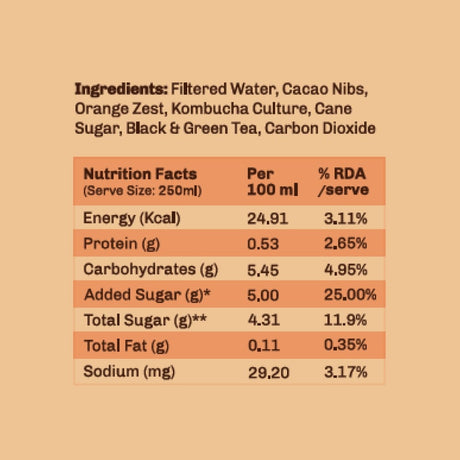 Ingredients: Filtered Water, Cacao Nibs, Orange Zest, Kombucha Culture, Cane Sugar, Black & Green Tea, Carbon Dioxide

| Nutrition Facts (Serve Size: 250ml) | Per 100 ml | % RDA /serve |
|---|---|---|
| Energy (Kcal) | 24.91 | 3.11% |
| Protein (g) | 0.53 | 2.65% |
| Carbohydrates (g) | 5.45 | 4.95% |
| Added Sugar (g)* | 5.00 | 25.00% |
| Total Sugar (g)** | 4.31 | 11.9% |
| Total Fat (g) | 0.11 | 0.35% |
| Sodium (mg) | 29.20 | 3.17% |